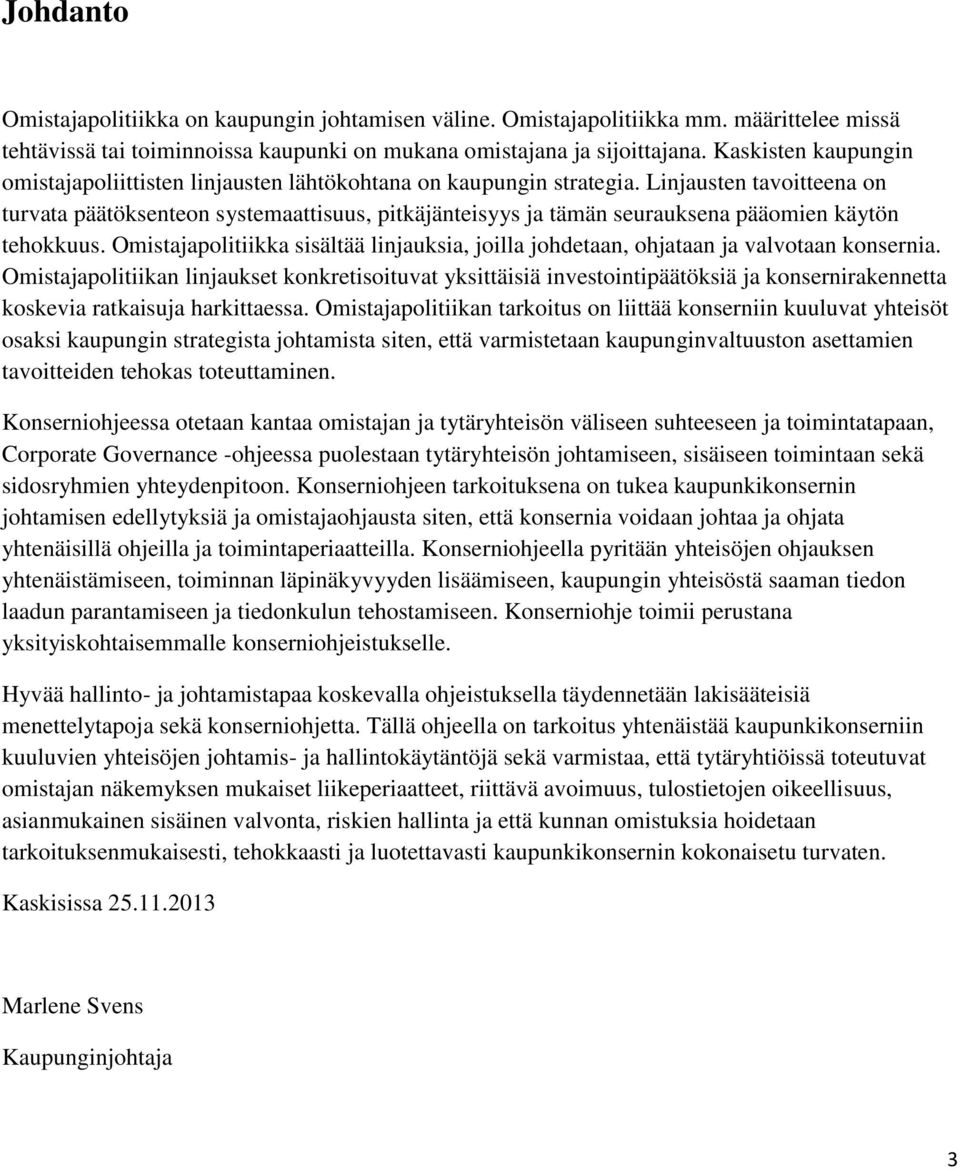 Johdanto

Omistajapolitiikka on kaupungin johtamisen väline. Omistajapolitiikka mm. määrittelee missä tehtävissä tai toiminnoissa kaupunki on mukana omistajana ja sijoittajana. Kaskisten kaupungin omistajapoliittisten linjausten lähtökohtana on kaupungin strategia. Linjausten tavoitteena on turvata päätöksenteon systemaattisuus, pitkäjänteisyys ja tämän seurauksena pääomien käytön tehokkuus. Omistajapolitiikka sisältää linjauksia, joilla johdetaan, ohjataan ja valvotaan konsernia. Omistajapolitiikan linjaukset konkretisoituvat yksittäisiä investointipäätöksiä ja konsernirakennetta koskevia ratkaisuja harkittaessa. Omistajapolitiikan tarkoitus on liittää konserniin kuuluvat yhteisöt osaksi kaupungin strategista johtamista siten, että varmistetaan kaupunginvaltuuston asettamien tavoitteiden tehokas toteuttaminen.

Konserniohjeessa otetaan kantaa omistajan ja tytäryhteisön väliseen suhteeseen ja toimintatapaan, Corporate Governance -ohjeessa puolestaan tytäryhteisön johtamiseen, sisäiseen toimintaan sekä sidosryhmien yhteydenpitoon. Konserniohjeen tarkoituksena on tukea kaupunkikonsernin johtamisen edellytyksiä ja omistajaohjausta siten, että konsernia voidaan johtaa ja ohjata yhtenäisillä ohjeilla ja toimintaperiaatteilla. Konserniohjeella pyritään yhteisöjen ohjauksen yhtenäistämiseen, toiminnan läpinäkyvyyden lisäämiseen, kaupungin yhteisöstä saaman tiedon laadun parantamiseen ja tiedonkulun tehostamiseen. Konserniohje toimii perustana yksityiskohtaisemmalle konserniohjeistukselle.

Hyvää hallinto- ja johtamistapaa koskevalla ohjeistuksella täydennetään lakisääteisiä menettelytapoja sekä konserniohjetta. Tällä ohjeella on tarkoitus yhtenäistää kaupunkikonserniin kuuluvien yhteisöjen johtamis- ja hallintokäytäntöjä sekä varmistaa, että tytäryhtiöissä toteutuvat omistajan näkemyksen mukaiset liikeperiaatteet, riittävä avoimuus, tulostietojen oikeellisuus, asianmukainen sisäinen valvonta, riskien hallinta ja että kunnan omistuksia hoidetaan tarkoituksenmukaisesti, tehokkaasti ja luotettavasti kaupunkikonsernin kokonaisetu turvaten.

Kaskisissa 25.11.2013

Marlene Svens

Kaupunginjohtaja

3